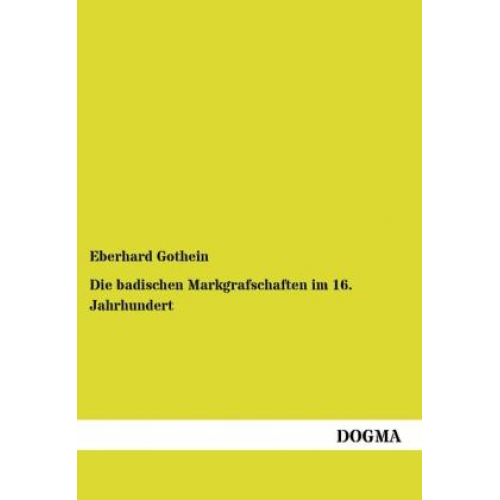 Eberhard Gothein

Die badischen Markgrafschaften im 16. Jahrhundert

DOGMA